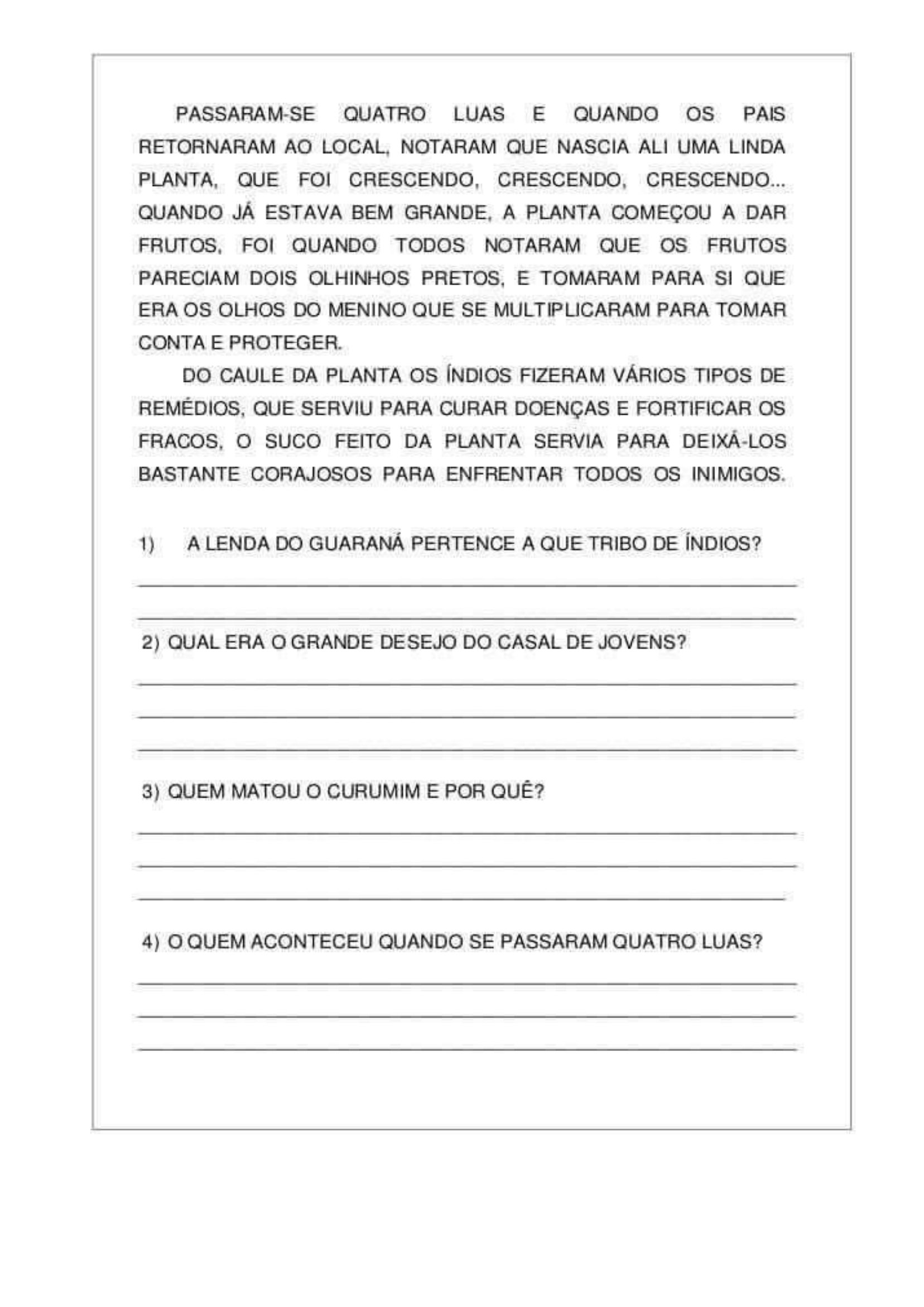 PASSARAM-SE QUATRO LUAS E QUANDO OS PAIS RETORNARAM AO LOCAL, NOTARAM QUE NASCIA ALI UMA LINDA PLANTA, QUE FOI CRESCENDO, CRESCENDO, CRESCENDO... QUANDO JÁ ESTAVA BEM GRANDE, A PLANTA COMEÇOU A DAR FRUTOS, FOI QUANDO TODOS NOTARAM QUE OS FRUTOS PARECIAM DOIS OLHINHOS PRETOS, E TOMARAM PARA SI QUE ERA OS OLHOS DO MENINO QUE SE MULTIPLICARAM PARA TOMAR CONTA E PROTEGER.

DO CAULE DA PLANTA OS ÍNDIOS FIZERAM VÁRIOS TIPOS DE REMÉDIOS, QUE SERVIU PARA CURAR DOENÇAS E FORTIFICAR OS FRACOS, O SUCO FEITO DA PLANTA SERVIA PARA DEIXÁ-LOS BASTANTE CORAJOSOS PARA ENFRENTAR TODOS OS INIMIGOS.

1) A LENDA DO GUARANÁ PERTENCE A QUE TRIBO DE ÍNDIOS?

2) QUAL ERA O GRANDE DESEJO DO CASAL DE JOVENS?

3) QUEM MATOU O CURUMIM E POR QUÊ?

4) O QUEM ACONTECEU QUANDO SE PASSARAM QUATRO LUAS?